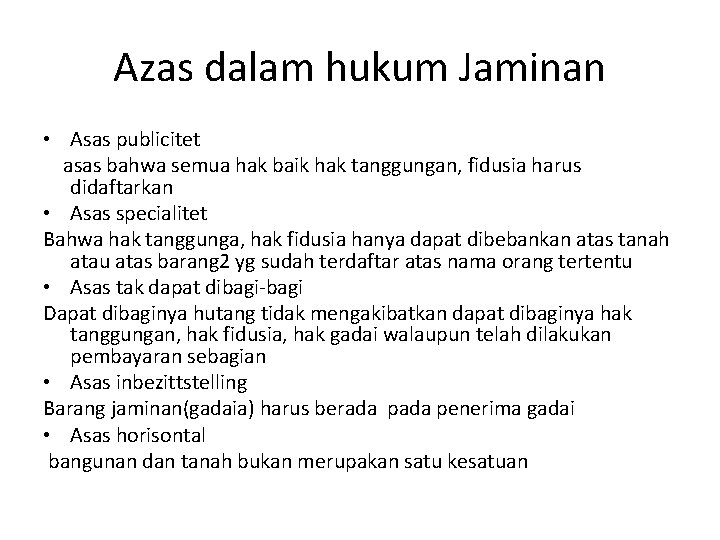 Azas dalam hukum Jaminan

• Asas publicitet
asas bahwa semua hak baik hak tanggungan, fidusia harus didaftarkan
• Asas specialitet
Bahwa hak tanggunga, hak fidusia hanya dapat dibebankan atas tanah atau atas barang2 yg sudah terdaftar atas nama orang tertentu
• Asas tak dapat dibagi-bagi
Dapat dibaginya hutang tidak mengakibatkan dapat dibaginya hak tanggungan, hak fidusia, hak gadai walaupun telah dilakukan pembayaran sebagian
• Asas inbezittstelling
Barang jaminan(gadaia) harus berada pada penerima gadai
• Asas horisontal
bangunan dan tanah bukan merupakan satu kesatuan